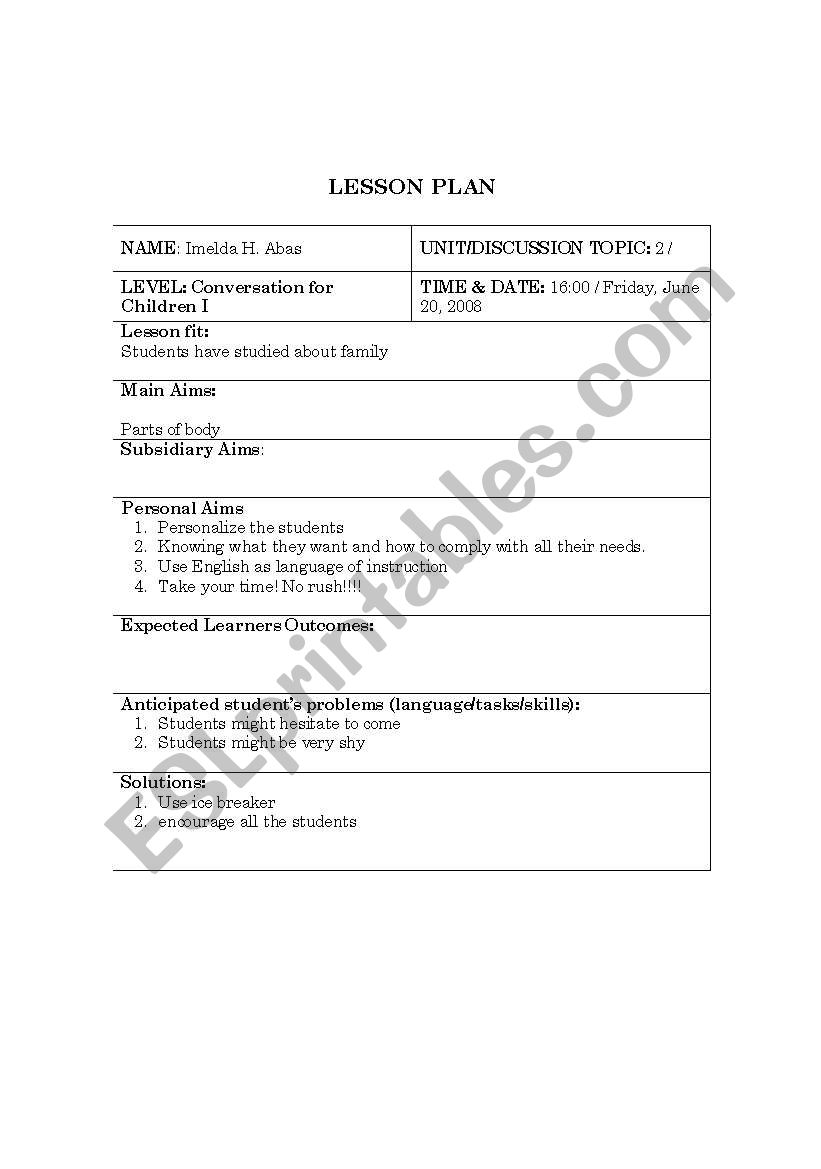 LESSON PLAN

| NAME: Imelda H. Abas | UNIT/DISCUSSION TOPIC: 2 / |
|---|---|
| LEVEL: Conversation for Children I | TIME & DATE: 16:00 / Friday, June 20, 2008 |

Lesson fit:
Students have studied about family

Main Aims:

Parts of body

Subsidiary Aims:

Personal Aims
1. Personalize the students
2. Knowing what they want and how to comply with all their needs.
3. Use English as language of instruction
4. Take your time! No rush!!!!

Expected Learners Outcomes:

Anticipated student's problems (language/tasks/skills):
1. Students might hesitate to come
2. Students might be very shy

Solutions:
1. Use ice breaker
2. encourage all the students

ESLprintables.com